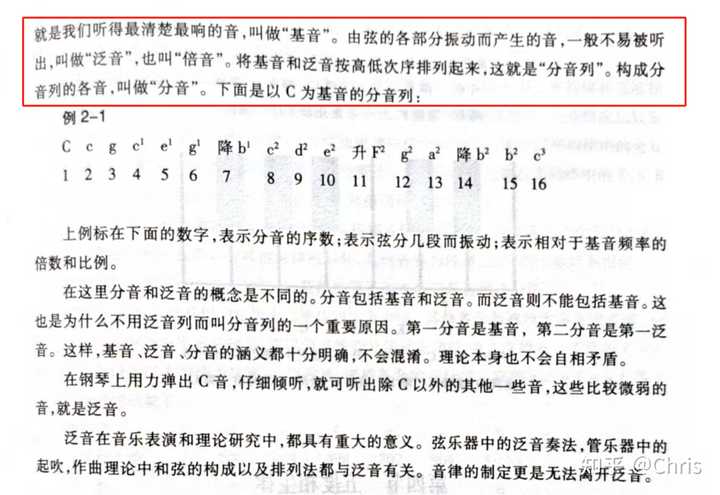 就是我们听得最清楚最响的音，叫做“基音”。由弦的各部分振动而产生的音，一般不易被听出，叫做“泛音”，也叫“倍音”。将基音和泛音按高低次序排列起来，这就是“分音列”。构成分音列的各音，叫做“分音”。下面是以 C 为基音的分音列：

例 2-1

| C | c | g | $c^1$ | $e^1$ | $g^1$ | 降 $b^1$ | $c^2$ | $d^2$ | $e^2$ | 升 $F^2$ | $g^2$ | $a^2$ | 降 $b^2$ | $b^2$ | $c^3$ |
|---|---|---|---|---|---|---|---|---|---|---|---|---|---|---|---|
| 1 | 2 | 3 | 4 | 5 | 6 | 7 | 8 | 9 | 10 | 11 | 12 | 13 | 14 | 15 | 16 |

上例标在下面的数字，表示分音的序数；表示弦分几段而振动；表示相对于基音频率的倍数和比例。

在这里分音和泛音的概念是不同的。分音包括基音和泛音。而泛音则不能包括基音。这也是为什么不用泛音列而叫分音列的一个重要原因。第一分音是基音，第二分音是第一泛音。这样，基音、泛音、分音的涵义都十分明确，不会混淆。理论本身也不会自相矛盾。

在钢琴上用力弹出 C 音，仔细倾听，就可听出除 C 以外的其他一些音，这些比较微弱的音，就是泛音。

泛音在音乐表演和理论研究中，都具有重大的意义。弦乐器中的泛音奏法，管乐器中的起吹，作曲理论中和弦的构成以及排列法都与泛音有关。音律的制定更是无法离开泛音。

知乎 @Chris